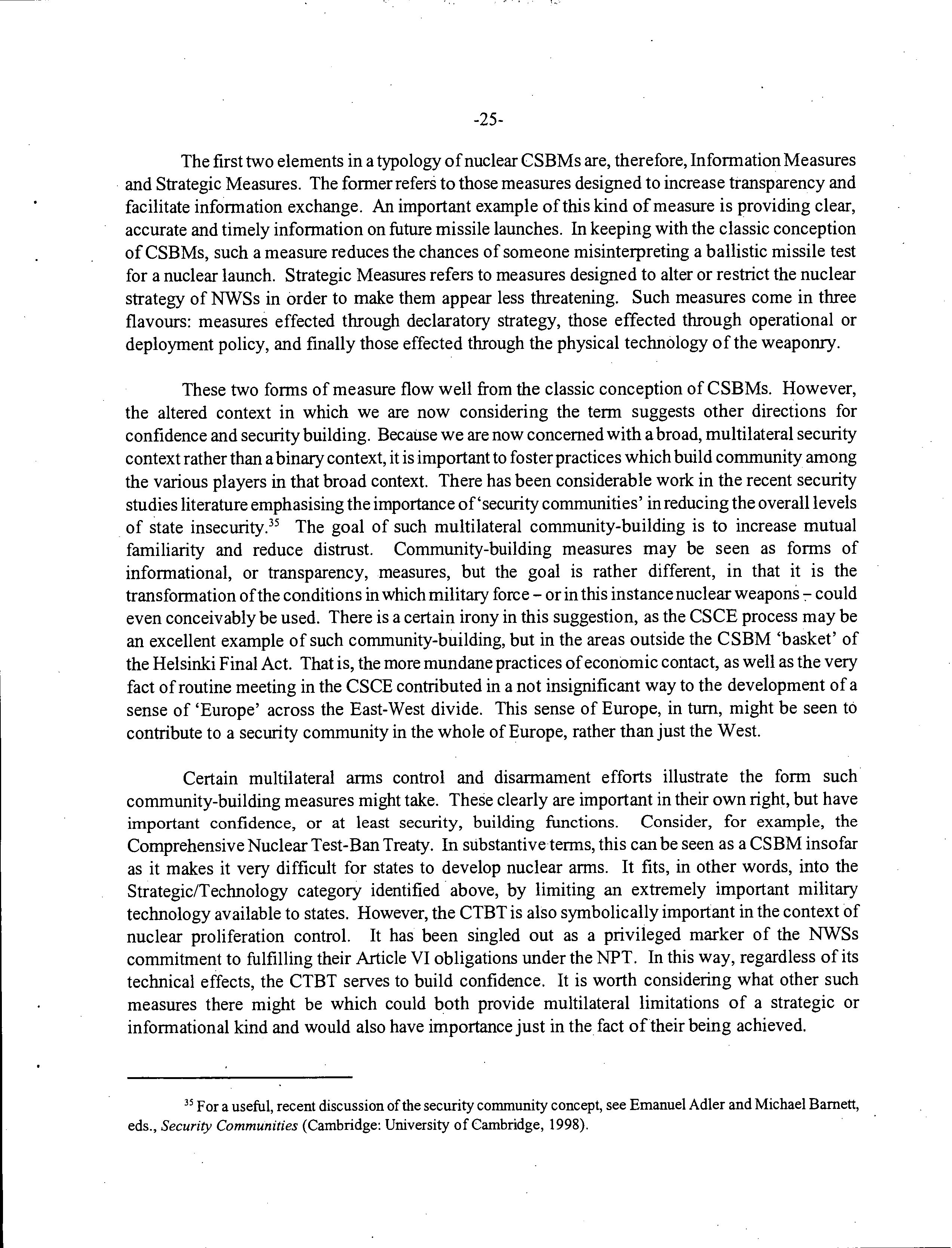 -25-

The first two elements in a typology of nuclear CSBMs are, therefore, Information Measures and Strategic Measures. The former refers to those measures designed to increase transparency and facilitate information exchange. An important example of this kind of measure is providing clear, accurate and timely information on future missile launches. In keeping with the classic conception of CSBMs, such a measure reduces the chances of someone misinterpreting a ballistic missile test for a nuclear launch. Strategic Measures refers to measures designed to alter or restrict the nuclear strategy of NWSs in order to make them appear less threatening. Such measures come in three flavours: measures effected through declaratory strategy, those effected through operational or deployment policy, and finally those effected through the physical technology of the weaponry.

These two forms of measure flow well from the classic conception of CSBMs. However, the altered context in which we are now considering the term suggests other directions for confidence and security building. Because we are now concerned with a broad, multilateral security context rather than a binary context, it is important to foster practices which build community among the various players in that broad context. There has been considerable work in the recent security studies literature emphasising the importance of 'security communities' in reducing the overall levels of state insecurity.$^{35}$ The goal of such multilateral community-building is to increase mutual familiarity and reduce distrust. Community-building measures may be seen as forms of informational, or transparency, measures, but the goal is rather different, in that it is the transformation of the conditions in which military force – or in this instance nuclear weapons – could even conceivably be used. There is a certain irony in this suggestion, as the CSCE process may be an excellent example of such community-building, but in the areas outside the CSBM 'basket' of the Helsinki Final Act. That is, the more mundane practices of economic contact, as well as the very fact of routine meeting in the CSCE contributed in a not insignificant way to the development of a sense of 'Europe' across the East-West divide. This sense of Europe, in turn, might be seen to contribute to a security community in the whole of Europe, rather than just the West.

Certain multilateral arms control and disarmament efforts illustrate the form such community-building measures might take. These clearly are important in their own right, but have important confidence, or at least security, building functions. Consider, for example, the Comprehensive Nuclear Test-Ban Treaty. In substantive terms, this can be seen as a CSBM insofar as it makes it very difficult for states to develop nuclear arms. It fits, in other words, into the Strategic/Technology category identified above, by limiting an extremely important military technology available to states. However, the CTBT is also symbolically important in the context of nuclear proliferation control. It has been singled out as a privileged marker of the NWSs commitment to fulfilling their Article VI obligations under the NPT. In this way, regardless of its technical effects, the CTBT serves to build confidence. It is worth considering what other such measures there might be which could both provide multilateral limitations of a strategic or informational kind and would also have importance just in the fact of their being achieved.

$^{35}$ For a useful, recent discussion of the security community concept, see Emanuel Adler and Michael Barnett, eds., Security Communities (Cambridge: University of Cambridge, 1998).